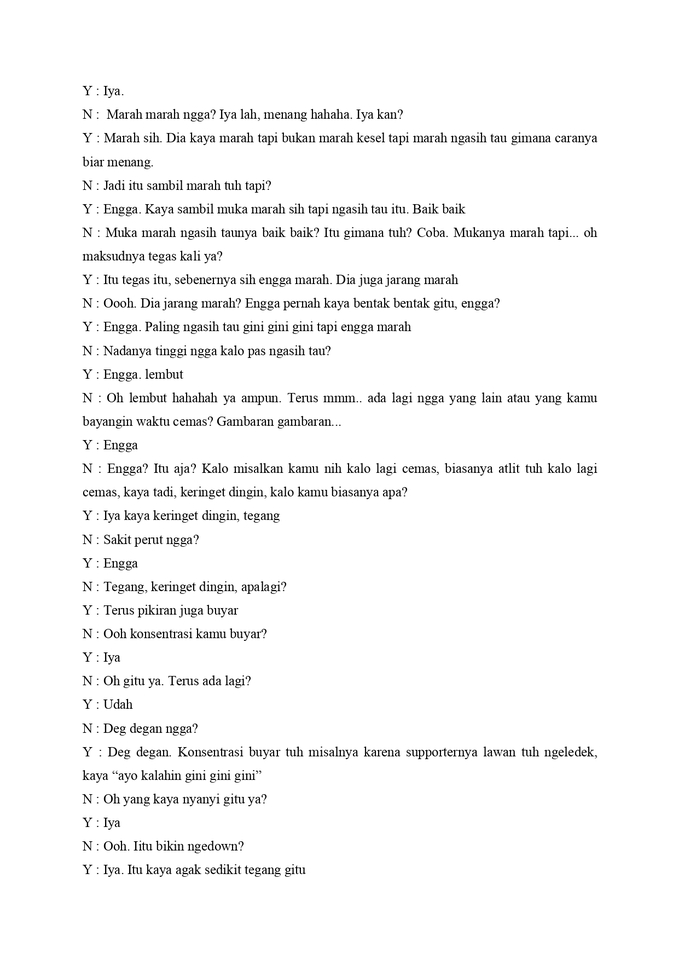 Y : Iya.

N : Marah marah ngga? Iya lah, menang hahaha. Iya kan?

Y : Marah sih. Dia kaya marah tapi bukan marah kesel tapi marah ngasih tau gimana caranya biar menang.

N : Jadi itu sambil marah tuh tapi?

Y : Engga. Kaya sambil muka marah sih tapi ngasih tau itu. Baik baik

N : Muka marah ngasih taunya baik baik? Itu gimana tuh? Coba. Mukanya marah tapi... oh maksudnya tegas kali ya?

Y : Itu tegas itu, sebenernya sih engga marah. Dia juga jarang marah

N : Oooh. Dia jarang marah? Engga pernah kaya bentak bentak gitu, engga?

Y : Engga. Paling ngasih tau gini gini gini tapi engga marah

N : Nadanya tinggi ngga kalo pas ngasih tau?

Y : Engga. lembut

N : Oh lembut hahahah ya ampun. Terus mmm.. ada lagi ngga yang lain atau yang kamu bayangin waktu cemas? Gambaran gambaran...

Y : Engga

N : Engga? Itu aja? Kalo misalkan kamu nih kalo lagi cemas, biasanya atlit tuh kalo lagi cemas, kaya tadi, keringet dingin, kalo kamu biasanya apa?

Y : Iya kaya keringet dingin, tegang

N : Sakit perut ngga?

Y : Engga

N : Tegang, keringet dingin, apalagi?

Y : Terus pikiran juga buyar

N : Ooh konsentrasi kamu buyar?

Y : Iya

N : Oh gitu ya. Terus ada lagi?

Y : Udah

N : Deg degan ngga?

Y : Deg degan. Konsentrasi buyar tuh misalnya karena supporternya lawan tuh ngeledek, kaya “ayo kalahin gini gini gini”

N : Oh yang kaya nyanyi gitu ya?

Y : Iya

N : Ooh. Iitu bikin ngedown?

Y : Iya. Itu kaya agak sedikit tegang gitu